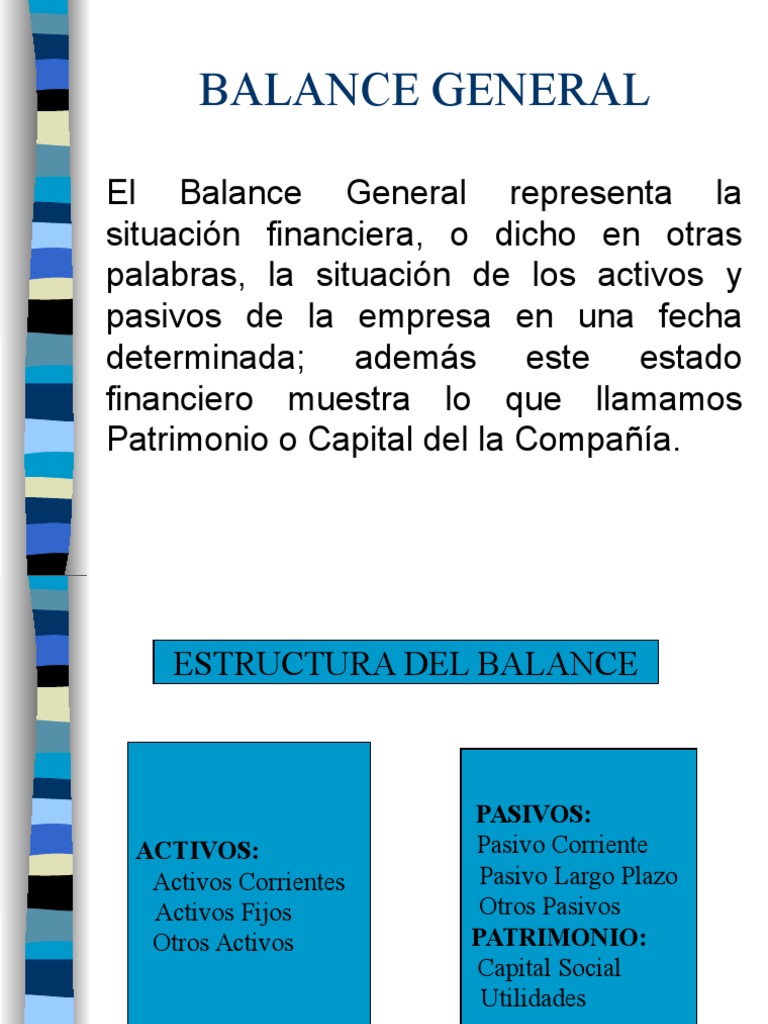 BALANCE GENERAL

El Balance General representa la situación financiera, o dicho en otras palabras, la situación de los activos y pasivos de la empresa en una fecha determinada; además este estado financiero muestra lo que llamamos Patrimonio o Capital del la Compañía.

ESTRUCTURA DEL BALANCE

ACTIVOS:
Activos Corrientes
Activos Fijos
Otros Activos

PASIVOS:
Pasivo Corriente
Pasivo Largo Plazo
Otros Pasivos
PATRIMONIO:
Capital Social
Utilidades